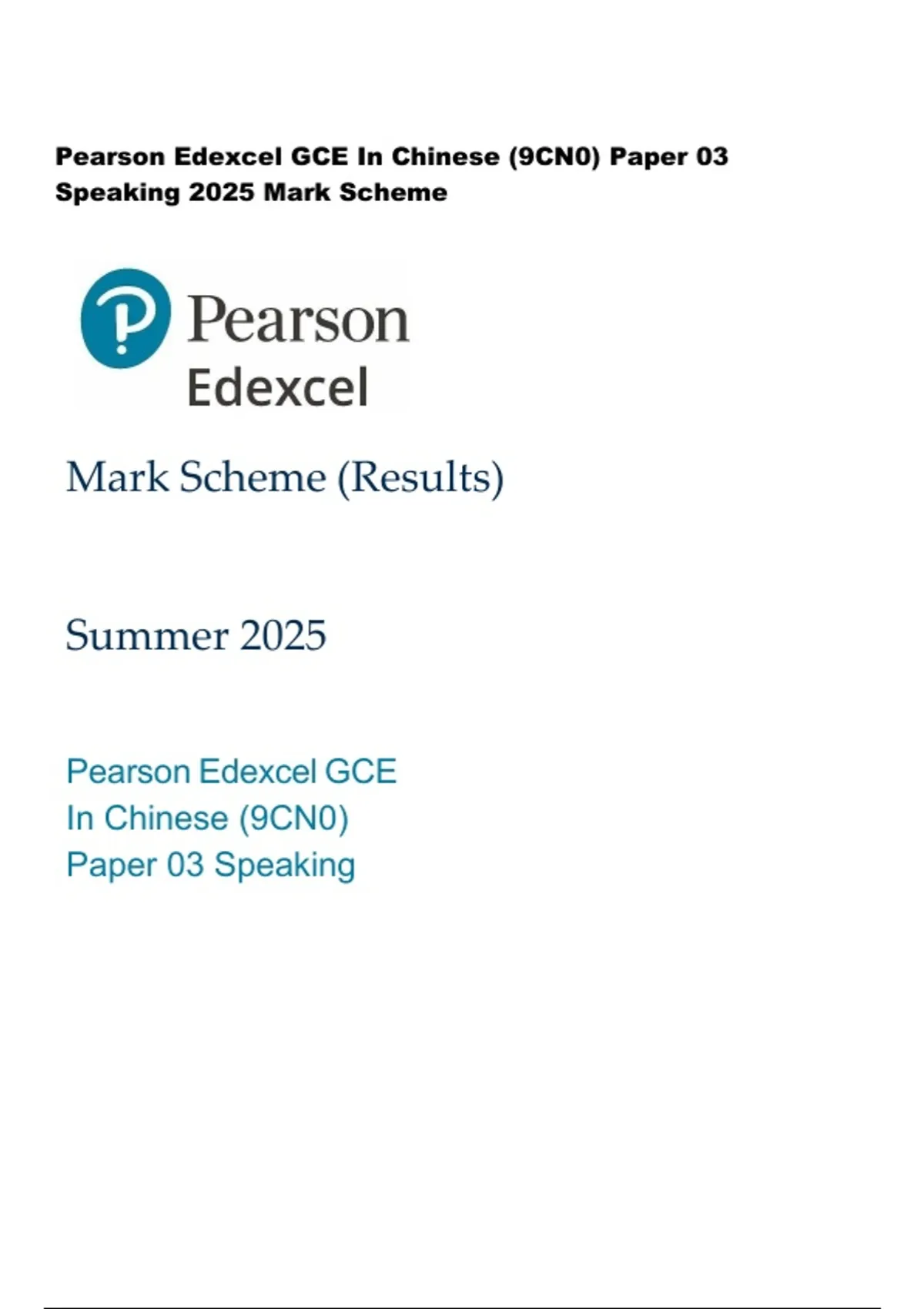 Pearson Edexcel GCE In Chinese (9CN0) Paper 03 Speaking 2025 Mark Scheme

Pearson
Edexcel

Mark Scheme (Results)

Summer 2025

Pearson Edexcel GCE
In Chinese (9CN0)
Paper 03 Speaking